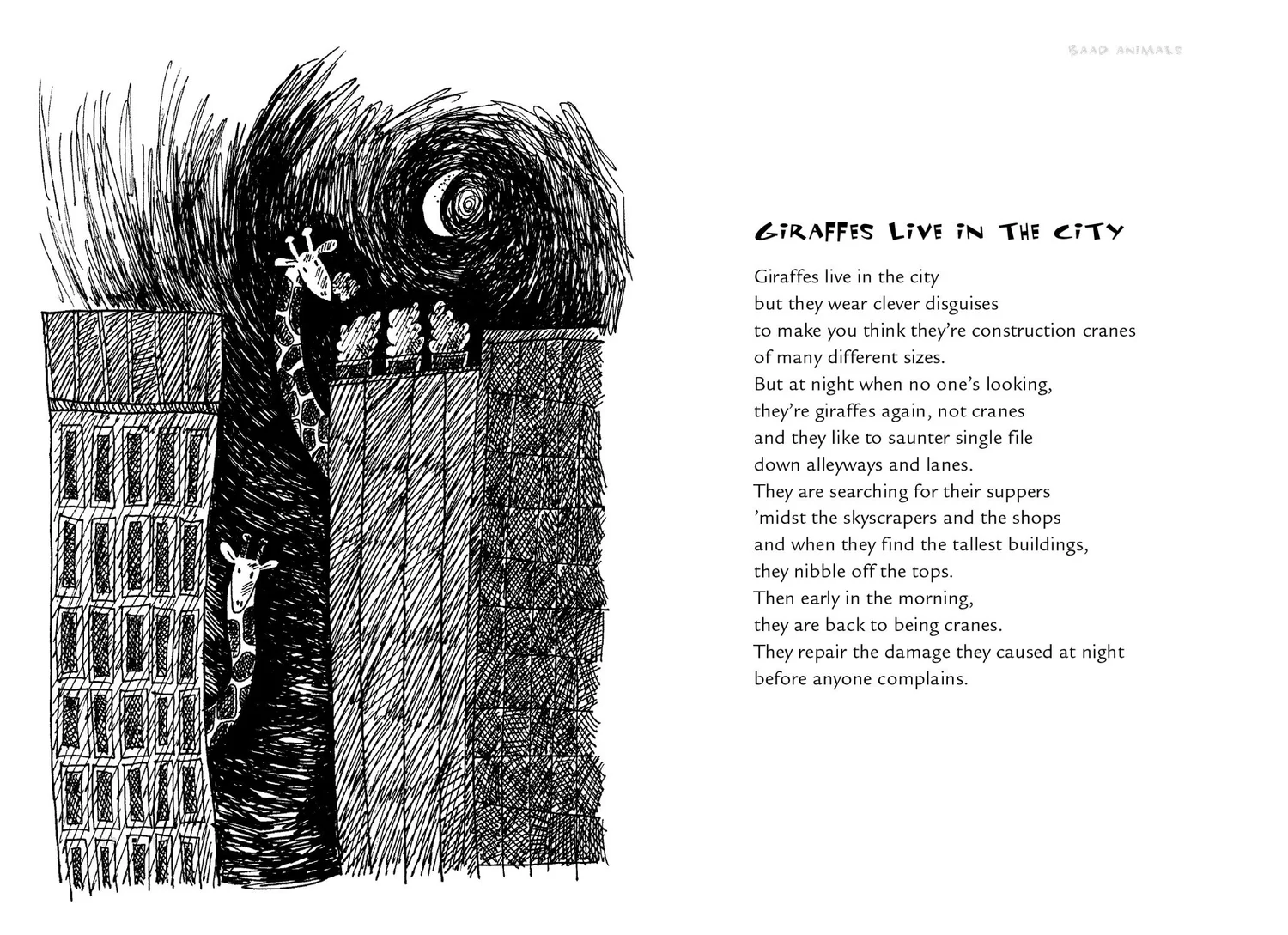 BAAD ANIMALS

GIRAFFES LIVE IN THE CITY

Giraffes live in the city
but they wear clever disguises
to make you think they're construction cranes
of many different sizes.
But at night when no one's looking,
they're giraffes again, not cranes
and they like to saunter single file
down alleyways and lanes.
They are searching for their suppers
'midst the skyscrapers and the shops
and when they find the tallest buildings,
they nibble off the tops.
Then early in the morning,
they are back to being cranes.
They repair the damage they caused at night
before anyone complains.